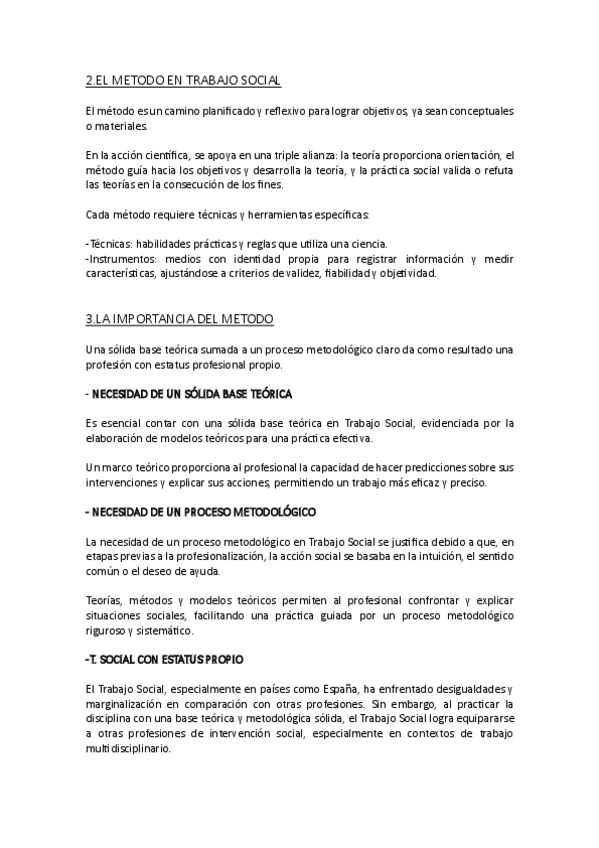 2.EL METODO EN TRABAJO SOCIAL

El método es un camino planificado y reflexivo para lograr objetivos, ya sean conceptuales o materiales.

En la acción científica, se apoya en una triple alianza: la teoría proporciona orientación, el método guía hacia los objetivos y desarrolla la teoría, y la práctica social valida o refuta las teorías en la consecución de los fines.

Cada método requiere técnicas y herramientas específicas:

-Técnicas: habilidades prácticas y reglas que utiliza una ciencia.
-Instrumentos: medios con identidad propia para registrar información y medir características, ajustándose a criterios de validez, fiabilidad y objetividad.

3.LA IMPORTANCIA DEL METODO

Una sólida base teórica sumada a un proceso metodológico claro da como resultado una profesión con estatus profesional propio.

- NECESIDAD DE UN SÓLIDA BASE TEÓRICA

Es esencial contar con una sólida base teórica en Trabajo Social, evidenciada por la elaboración de modelos teóricos para una práctica efectiva.

Un marco teórico proporciona al profesional la capacidad de hacer predicciones sobre sus intervenciones y explicar sus acciones, permitiendo un trabajo más eficaz y preciso.

- NECESIDAD DE UN PROCESO METODOLÓGICO

La necesidad de un proceso metodológico en Trabajo Social se justifica debido a que, en etapas previas a la profesionalización, la acción social se basaba en la intuición, el sentido común o el deseo de ayuda.

Teorías, métodos y modelos teóricos permiten al profesional confrontar y explicar situaciones sociales, facilitando una práctica guiada por un proceso metodológico riguroso y sistemático.

-T. SOCIAL CON ESTATUS PROPIO

El Trabajo Social, especialmente en países como España, ha enfrentado desigualdades y marginalización en comparación con otras profesiones. Sin embargo, al practicar la disciplina con una base teórica y metodológica sólida, el Trabajo Social logra equipararse a otras profesiones de intervención social, especialmente en contextos de trabajo multidisciplinario.